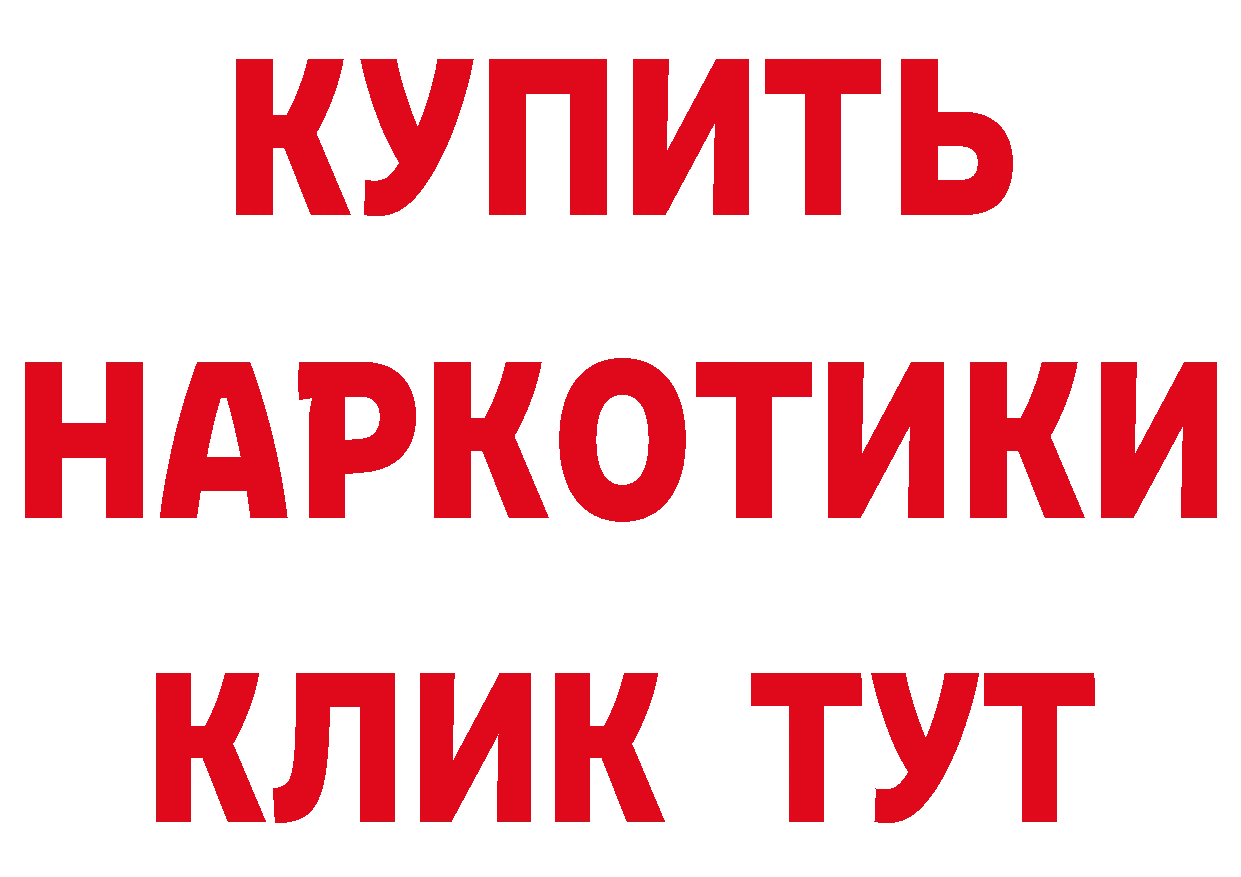 КУПИТЬ НАРКОТИКИ КЛИК ТУТ